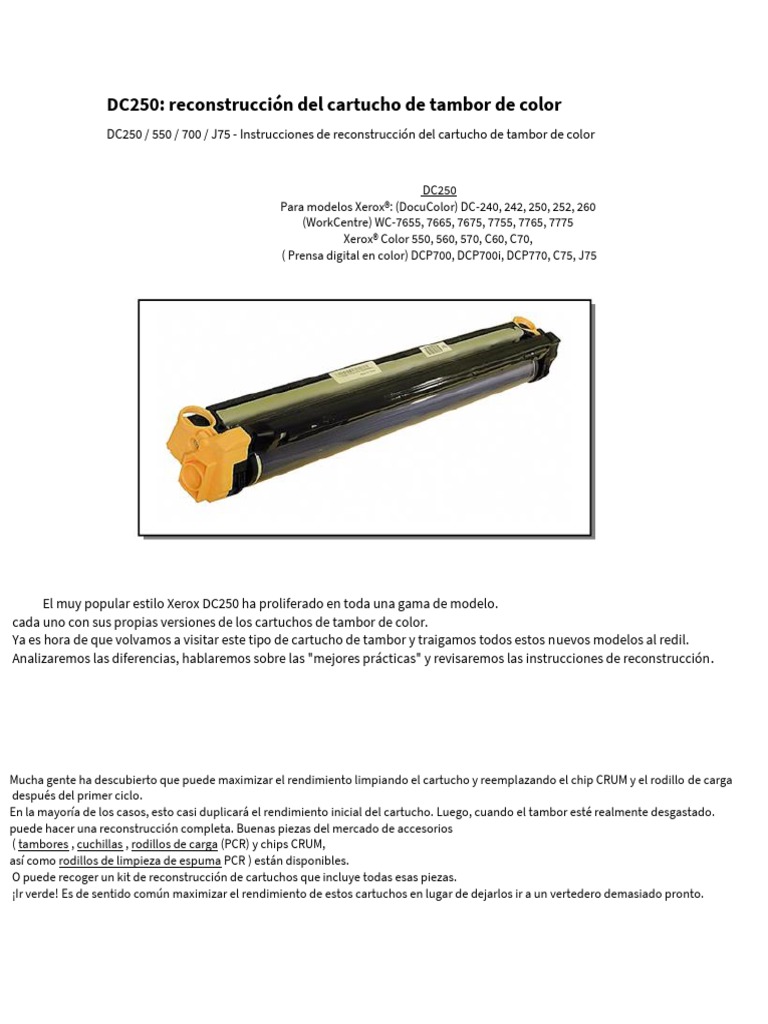 DC250: reconstrucción del cartucho de tambor de color

DC250 / 550 / 700 / J75 - Instrucciones de reconstrucción del cartucho de tambor de color

DC250
Para modelos Xerox®: (DocuColor) DC-240, 242, 250, 252, 260
(WorkCentre) WC-7655, 7665, 7675, 7755, 7765, 7775
Xerox® Color 550, 560, 570, C60, C70,
( Prensa digital en color) DCP700, DCP700i, DCP770, C75, J75

El muy popular estilo Xerox DC250 ha proliferado en toda una gama de modelo.
cada uno con sus propias versiones de los cartuchos de tambor de color.
Ya es hora de que volvamos a visitar este tipo de cartucho de tambor y traigamos todos estos nuevos modelos al redil.
Analizaremos las diferencias, hablaremos sobre las "mejores prácticas" y revisaremos las instrucciones de reconstrucción.

Mucha gente ha descubierto que puede maximizar el rendimiento limpiando el cartucho y reemplazando el chip CRUM y el rodillo de carga después del primer ciclo.
En la mayoría de los casos, esto casi duplicará el rendimiento inicial del cartucho. Luego, cuando el tambor esté realmente desgastado.
puede hacer una reconstrucción completa. Buenas piezas del mercado de accesorios
( tambores , cuchillas , rodillos de carga (PCR) y chips CRUM,
así como rodillos de limpieza de espuma PCR ) están disponibles.
O puede recoger un kit de reconstrucción de cartuchos que incluye todas esas piezas.
¡Ir verde! Es de sentido común maximizar el rendimiento de estos cartuchos en lugar de dejarlos ir a un vertedero demasiado pronto.